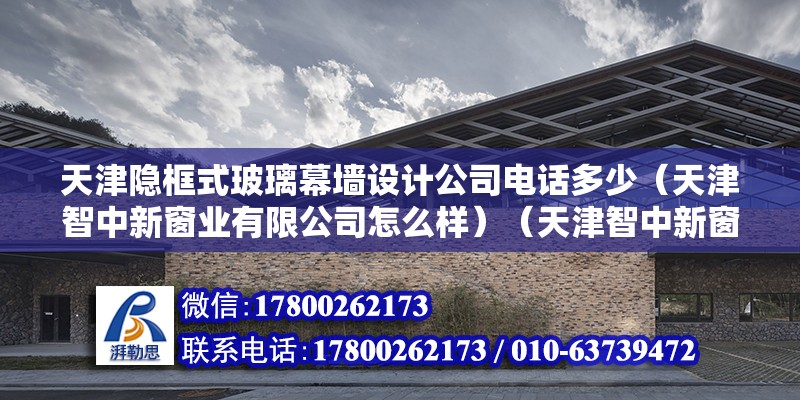 天津隐框式玻璃幕墙设计公司电话多少（天津智中新窗业有限公司怎么样）（天津智中新窗

湃勒思

微信：17800262173

联系电话：17800262173 / 010-63739472